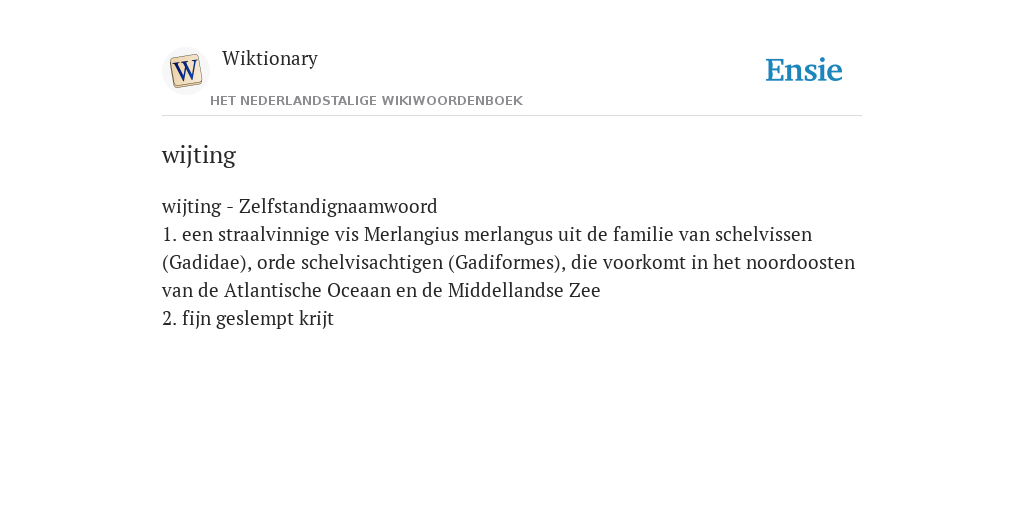 W

Wiktionary

HET NEDERLANDSTALIGE WIKIWOORDENBOEK

Ensie

wijting

wijting - Zelfstandignaamwoord
1. een straalvinnige vis Merlangius merlangus uit de familie van schelvissen (Gadidae), orde schelvisachtigen (Gadiformes), die voorkomt in het noordoosten van de Atlantische Oceaan en de Middellandse Zee
2. fijn geslempt krijt